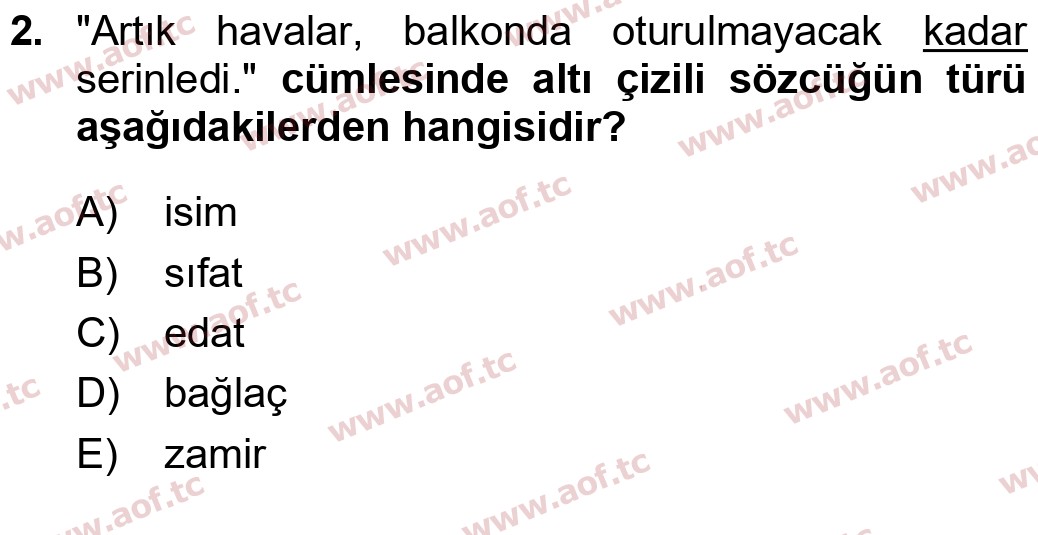 2. "Artık havalar, balkonda oturulmayacak kadar serinledi." cümlesinde altı çizili sözcüğün türü aşağıdakilerden hangisidir?

A) isim
B) sıfat
C) edat
D) bağlaç
E) zamir

www.aof.tc